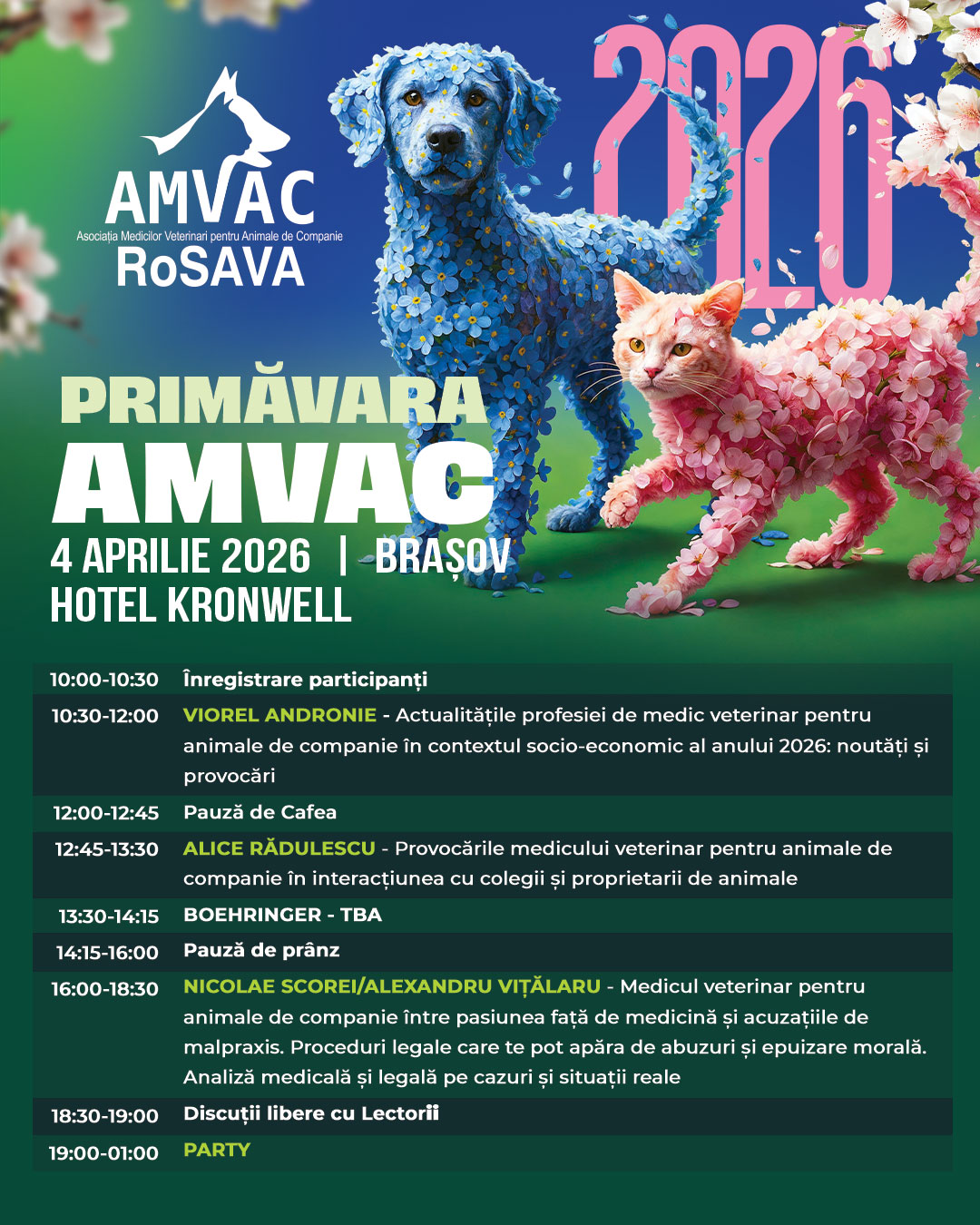 AMVAC
Asociația Medicilor Veterinari pentru Animale de Companie
RoSAVA

2026

PRIMĂVARA
AMVAC
4 APRILIE 2026 | BRAȘOV
HOTEL KRONWELL

| | |
|---|---|
| 10:00-10:30 | Înregistrare participanți |
| 10:30-12:00 | VIOREL ANDRONIE - Actualitățile profesiei de medic veterinar pentru animale de companie în contextul socio-economic al anului 2026: noutăți și provocări |
| 12:00-12:45 | Pauză de Cafea |
| 12:45-13:30 | ALICE RĂDULESCU - Provocările medicului veterinar pentru animale de companie în interacțiunea cu colegii și proprietarii de animale |
| 13:30-14:15 | BOEHRINGER - TBA |
| 14:15-16:00 | Pauză de prânz |
| 16:00-18:30 | NICOLAE SCOREI/ALEXANDRU VIȚĂLARU - Medicul veterinar pentru animale de companie între pasiunea față de medicină și acuzațiile de malpraxis. Proceduri legale care te pot apăra de abuzuri și epuizare morală. Analiză medicală și legală pe cazuri și situații reale |
| 18:30-19:00 | Discuții libere cu Lectorii |
| 19:00-01:00 | PARTY |